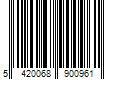 5 420068 900961